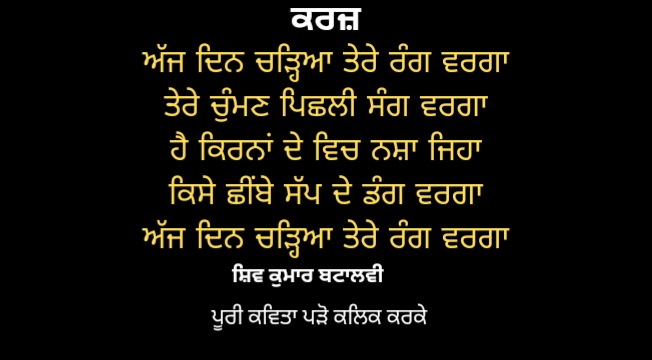 ਕਰਜ਼
ਅੱਜ ਦਿਨ ਚੜ੍ਹਿਆ ਤੇਰੇ ਰੰਗ ਵਰਗਾ
ਤੇਰੇ ਚੁੰਮਣ ਪਿਛਲੀ ਸੰਗ ਵਰਗਾ
ਹੈ ਕਿਰਨਾਂ ਦੇ ਵਿਚ ਨਸ਼ਾ ਜਿਹਾ
ਕਿਸੇ ਛੀਂਬੇ ਸੱਪ ਦੇ ਡੰਗ ਵਰਗਾ
ਅੱਜ ਦਿਨ ਚੜ੍ਹਿਆ ਤੇਰੇ ਰੰਗ ਵਰਗਾ

ਸ਼ਿਵ ਕੁਮਾਰ ਬਟਾਲਵੀ

ਪੂਰੀ ਕਵਿਤਾ ਪੜੋ ਕਲਿਕ ਕਰਕੇ